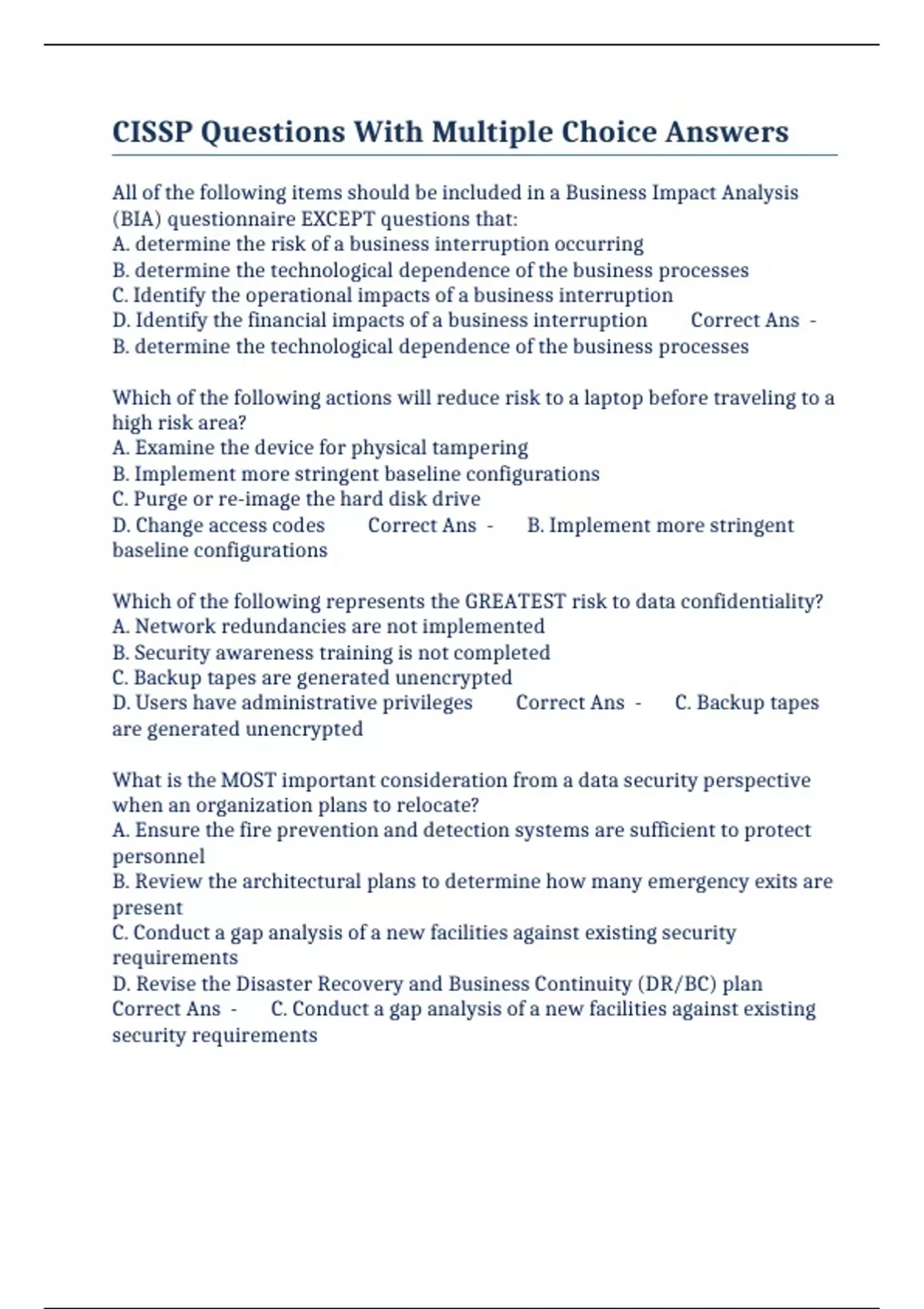 CISSP Questions With Multiple Choice Answers

All of the following items should be included in a Business Impact Analysis (BIA) questionnaire EXCEPT questions that:
A. determine the risk of a business interruption occurring
B. determine the technological dependence of the business processes
C. Identify the operational impacts of a business interruption
D. Identify the financial impacts of a business interruption Correct Ans - B. determine the technological dependence of the business processes

Which of the following actions will reduce risk to a laptop before traveling to a high risk area?
A. Examine the device for physical tampering
B. Implement more stringent baseline configurations
C. Purge or re-image the hard disk drive
D. Change access codes Correct Ans - B. Implement more stringent baseline configurations

Which of the following represents the GREATEST risk to data confidentiality?
A. Network redundancies are not implemented
B. Security awareness training is not completed
C. Backup tapes are generated unencrypted
D. Users have administrative privileges Correct Ans - C. Backup tapes are generated unencrypted

What is the MOST important consideration from a data security perspective when an organization plans to relocate?
A. Ensure the fire prevention and detection systems are sufficient to protect personnel
B. Review the architectural plans to determine how many emergency exits are present
C. Conduct a gap analysis of a new facilities against existing security requirements
D. Revise the Disaster Recovery and Business Continuity (DR/BC) plan Correct Ans - C. Conduct a gap analysis of a new facilities against existing security requirements